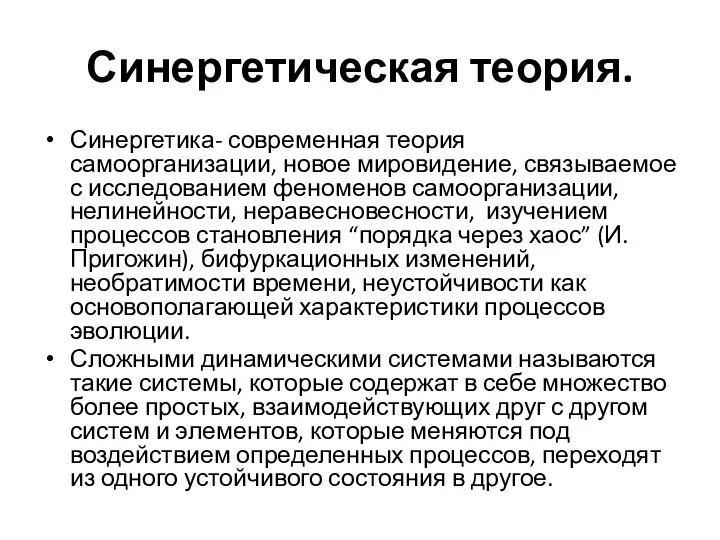 Синергетическая теория.

• Синергетика- современная теория самоорганизации, новое мировидение, связываемое с исследованием феноменов самоорганизации, нелинейности, неравесновесности, изучением процессов становления “порядка через хаос” (И. Пригожин), бифуркационных изменений, необратимости времени, неустойчивости как основополагающей характеристики процессов эволюции.
• Сложными динамическими системами называются такие системы, которые содержат в себе множество более простых, взаимодействующих друг с другом систем и элементов, которые меняются под воздействием определенных процессов, переходят из одного устойчивого состояния в другое.